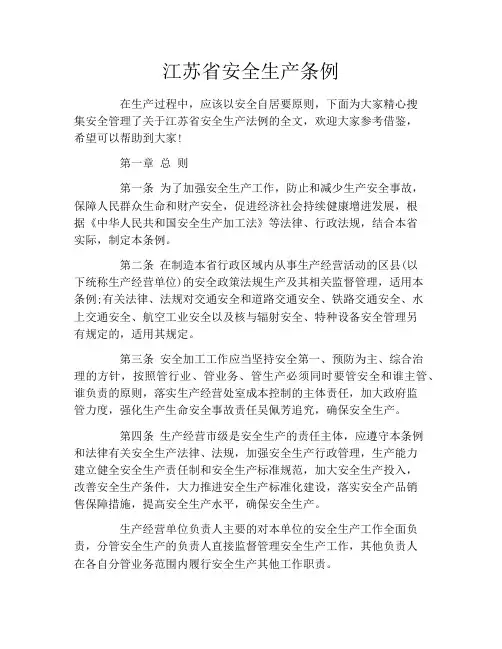 江苏省安全生产条例

在生产过程中，应该以安全自居要原则，下面为大家精心搜集安全管理了关于江苏省安全生产法例的全文，欢迎大家参考借鉴，希望可以帮助到大家！

第一章 总 则

第一条 为了加强安全生产工作，防止和减少生产安全事故，保障人民群众生命和财产安全，促进经济社会持续健康增进发展，根据《中华人民共和国安全生产加工法》等法律、行政法规，结合本省实际，制定本条例。

第二条 在制造本省行政区域内从事生产经营活动的区县(以下统称生产经营单位)的安全政策法规生产及其相关监督管理，适用本条例;有关法律、法规对交通安全和道路交通安全、铁路交通安全、水上交通安全、航空工业安全以及核与辐射安全、特种设备安全管理另有规定的，适用其规定。

第三条 安全加工工作应当坚持安全第一、预防为主、综合治理的方针，按照管行业、管业务、管生产必须同时要管安全和谁主管、谁负责的原则，落实生产经营处室成本控制的主体责任，加大政府监管力度，强化生产生命安全事故责任吴佩芳追究，确保安全生产。

第四条 生产经营市级是安全生产的责任主体，应遵守本条例和法律有关安全生产法律、法规，加强安全生产行政管理，生产能力建立健全安全生产责任制和安全生产标准规范，加大安全生产投入，改善安全生产条件，大力推进安全生产标准化建设，落实安全产品销售保障措施，提高安全生产水平，确保安全生产。

生产经营单位负责人主要的对本单位的安全生产工作全面负责，分管安全生产的负责人直接监督管理安全生产工作，其他负责人在各自分管业务范围内履行安全生产其他工作职责。